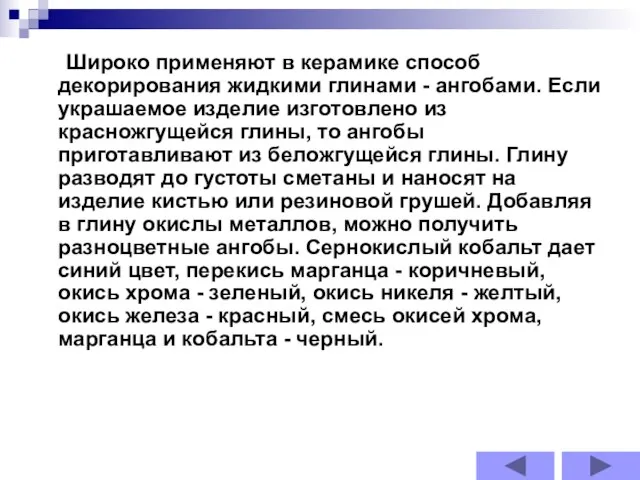 Широко применяют в керамике способ декорирования жидкими глинами - ангобами. Если украшаемое изделие изготовлено из красножгущейся глины, то ангобы приготавливают из беложгущейся глины. Глину разводят до густоты сметаны и наносят на изделие кистью или резиновой грушей. Добавляя в глину окислы металлов, можно получить разноцветные ангобы. Сернокислый кобальт дает синий цвет, перекись марганца - коричневый, окись хрома - зеленый, окись никеля - желтый, окись железа - красный, смесь окисей хрома, марганца и кобальта - черный.